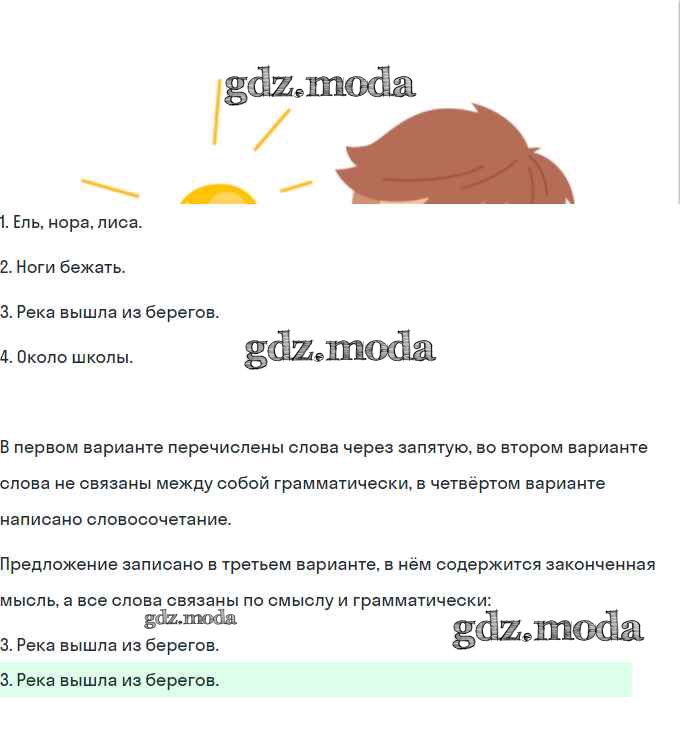 gdz.moda

1. Ель, нора, лиса.

2. Ноги бежать.

3. Река вышла из берегов.

4. Около школы.

gdz.moda

В первом варианте перечислены слова через запятую, во втором варианте слова не связаны между собой грамматически, в четвёртом варианте написано словосочетание.

Предложение записано в третьем варианте, в нём содержится законченная мысль, а все слова связаны по смыслу и грамматически:

gdz.moda

gdz.moda

3. Река вышла из берегов.

3. Река вышла из берегов.